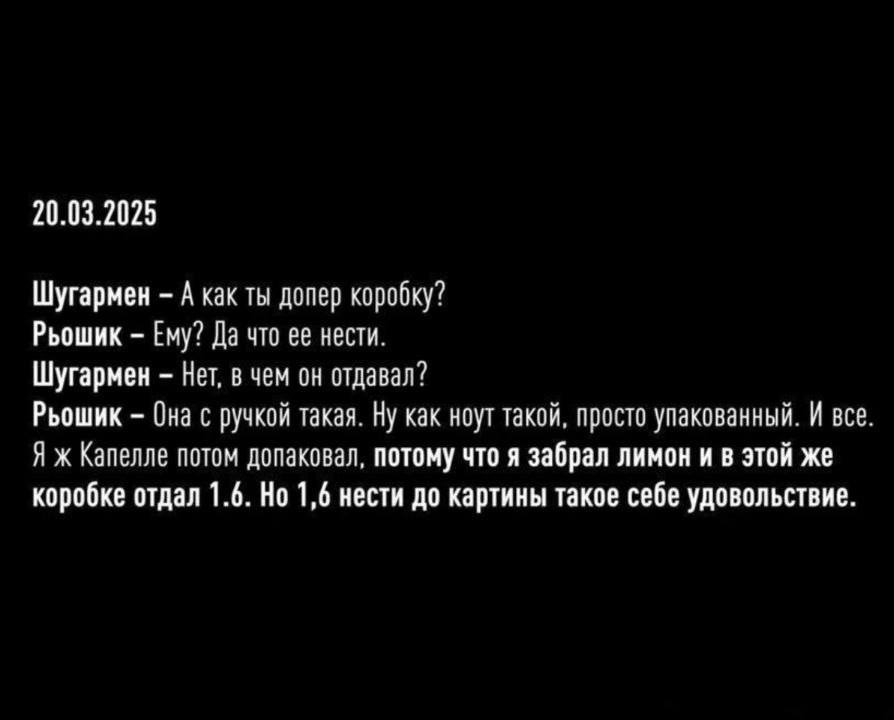 20.03.2025

Шугармен – А как ты допер коробку?
Рьошик – Ему? Да что ее нести.
Шугармен – Нет, в чем он отдавал?
Рьошик – Она с ручкой такая. Ну как ноут такой, просто упакованный. И все. Я ж Капелле потом допаковал, потому что я забрал лимон и в этой же коробке отдал 1.6. Но 1,6 нести до картины такое себе удовольствие.